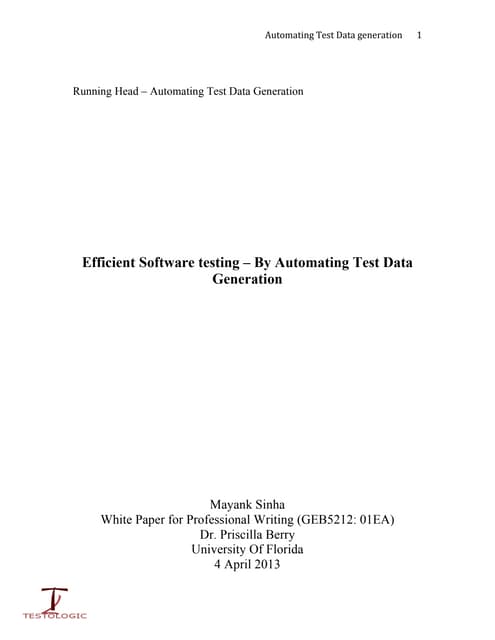 Automating Test Data generation 1

Running Head – Automating Test Data Generation

Efficient Software testing – By Automating Test Data Generation

Mayank Sinha
White Paper for Professional Writing (GEB5212: 01EA)
Dr. Priscilla Berry
University Of Florida
4 April 2013

TESTOLOGIC